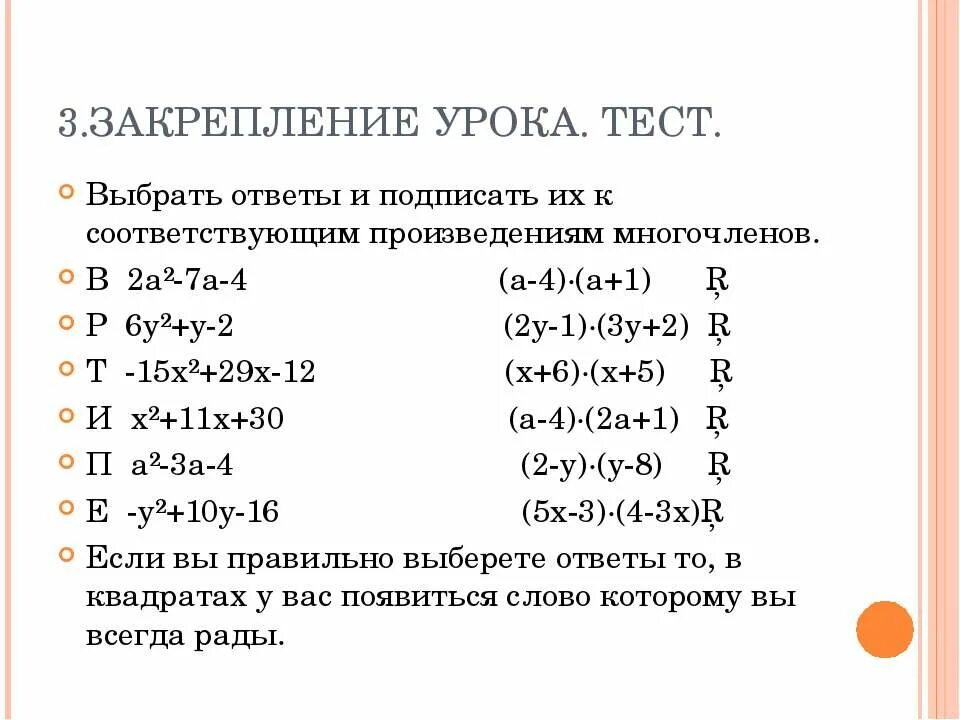 3.ЗАКРЕПЛЕНИЕ УРОКА. ТЕСТ.

Выбрать ответы и подписать их к соответствующим произведениям многочленов.

В $2a^2-7a-4$ $(a-4)\cdot(a+1)$ Ŗ

Р $6y^2+y-2$ $(2y-1)\cdot(3y+2)$ Ŗ

Т $-15x^2+29x-12$ $(x+6)\cdot(x+5)$ Ŗ

И $x^2+11x+30$ $(a-4)\cdot(2a+1)$ Ŗ

П $a^2-3a-4$ $(2-y)\cdot(y-8)$ Ŗ

Е $-y^2+10y-16$ $(5x-3)\cdot(4-3x)$Ŗ

Если вы правильно выберете ответы то, в квадратах у вас появиться слово которому вы всегда рады.